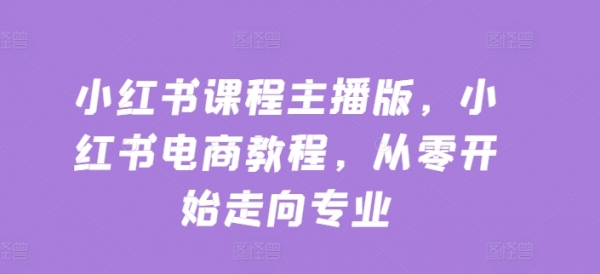 小红书课程主播版，小红书电商教程，从零开始走向专业